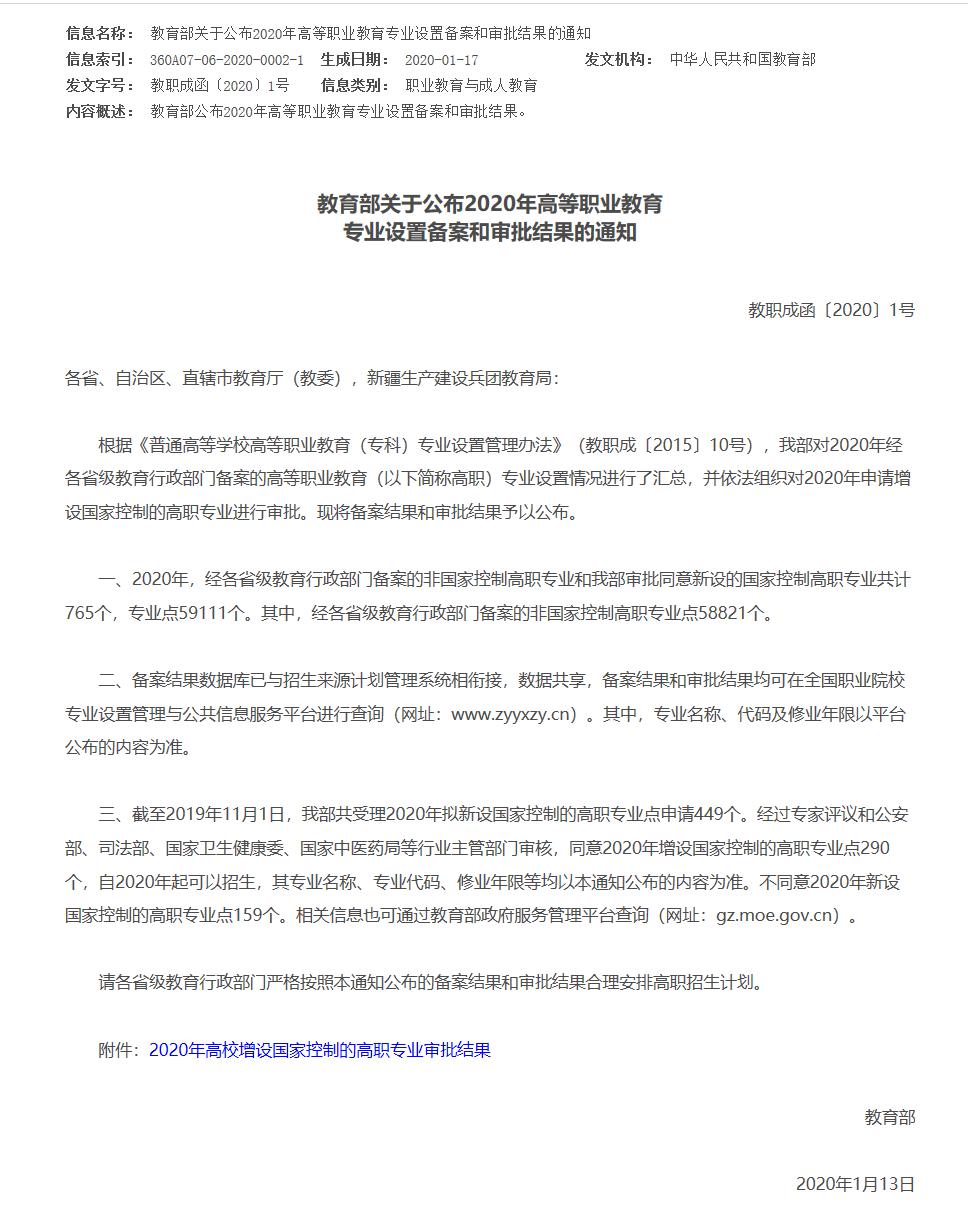 信息名称： 教育部关于公布2020年高等职业教育专业设置备案和审批结果的通知
信息索引： 360A07-06-2020-0002-1　生成日期： 2020-01-17　发文机构： 中华人民共和国教育部
发文字号： 教职成函〔2020〕1号　信息类别： 职业教育与成人教育
内容概述： 教育部公布2020年高等职业教育专业设置备案和审批结果。

教育部关于公布2020年高等职业教育
专业设置备案和审批结果的通知

教职成函〔2020〕1号

各省、自治区、直辖市教育厅（教委），新疆生产建设兵团教育局：

根据《普通高等学校高等职业教育（专科）专业设置管理办法》（教职成〔2015〕10号），我部对2020年经各省级教育行政部门备案的高等职业教育（以下简称高职）专业设置情况进行了汇总，并依法组织对2020年申请增设国家控制的高职专业进行审批。现将备案结果和审批结果予以公布。

一、2020年，经各省级教育行政部门备案的非国家控制高职专业和我部审批同意新设的国家控制高职专业共计765个，专业点59111个。其中，经各省级教育行政部门备案的非国家控制高职专业点58821个。

二、备案结果数据库已与招生来源计划管理系统相衔接，数据共享，备案结果和审批结果均可在全国职业院校专业设置管理与公共信息服务平台进行查询（网址：www.zyyxzy.cn）。其中，专业名称、代码及修业年限以平台公布的内容为准。

三、截至2019年11月1日，我部共受理2020年拟新设国家控制的高职专业点申请449个。经过专家评议和公安部、司法部、国家卫生健康委、国家中医药局等行业主管部门审核，同意2020年增设国家控制的高职专业点290个，自2020年起可以招生，其专业名称、专业代码、修业年限等均以本通知公布的内容为准。不同意2020年新设国家控制的高职专业点159个。相关信息也可通过教育部政府服务管理平台查询（网址：gz.moe.gov.cn）。

请各省级教育行政部门严格按照本通知公布的备案结果和审批结果合理安排高职招生计划。

附件：2020年高校增设国家控制的高职专业审批结果

教育部

2020年1月13日